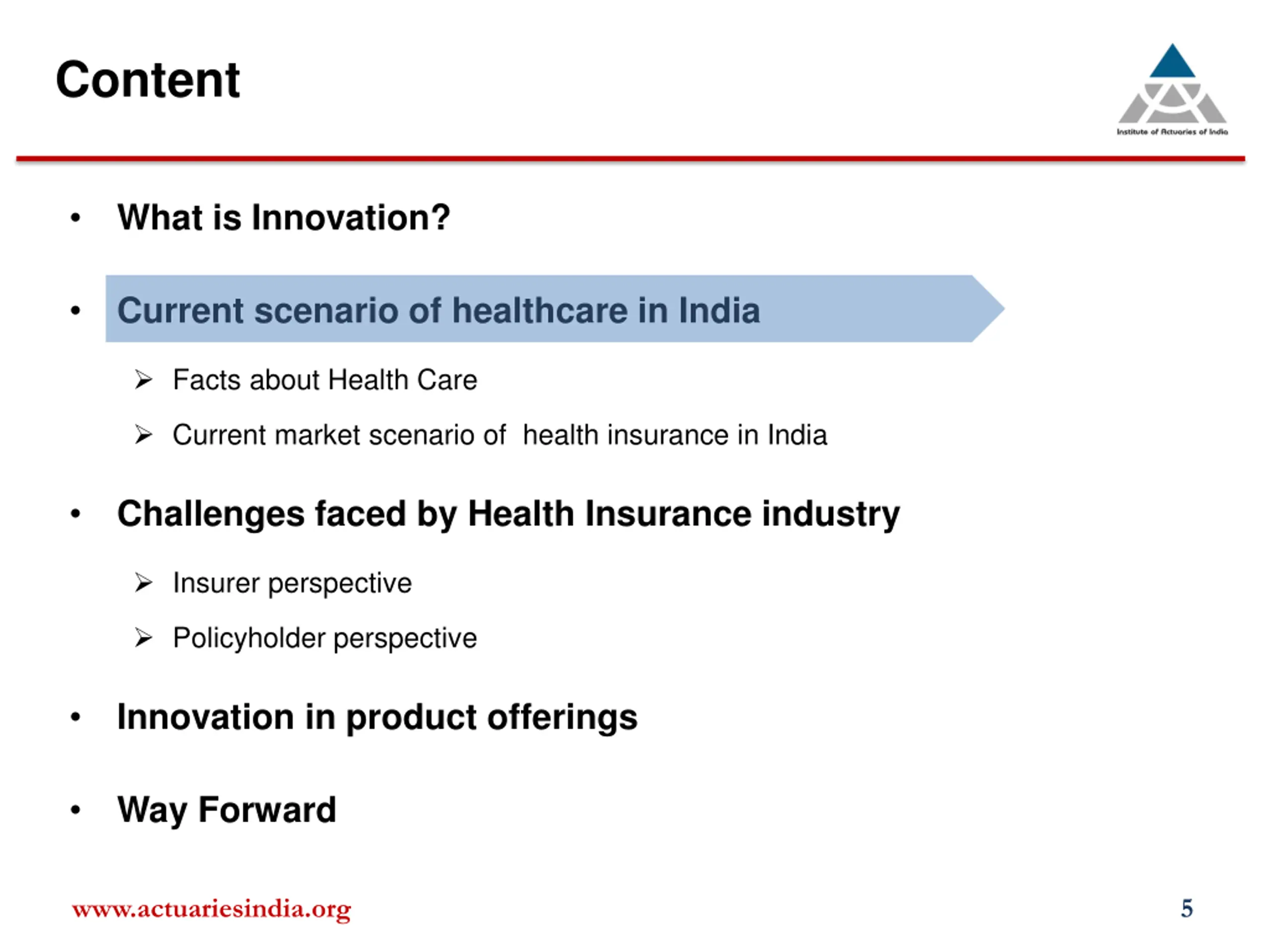 Content

Institute of Actuaries of India

• What is Innovation?

• Current scenario of healthcare in India

➢ Facts about Health Care

➢ Current market scenario of health insurance in India

• Challenges faced by Health Insurance industry

➢ Insurer perspective

➢ Policyholder perspective

• Innovation in product offerings

• Way Forward

www.actuariesindia.org

5